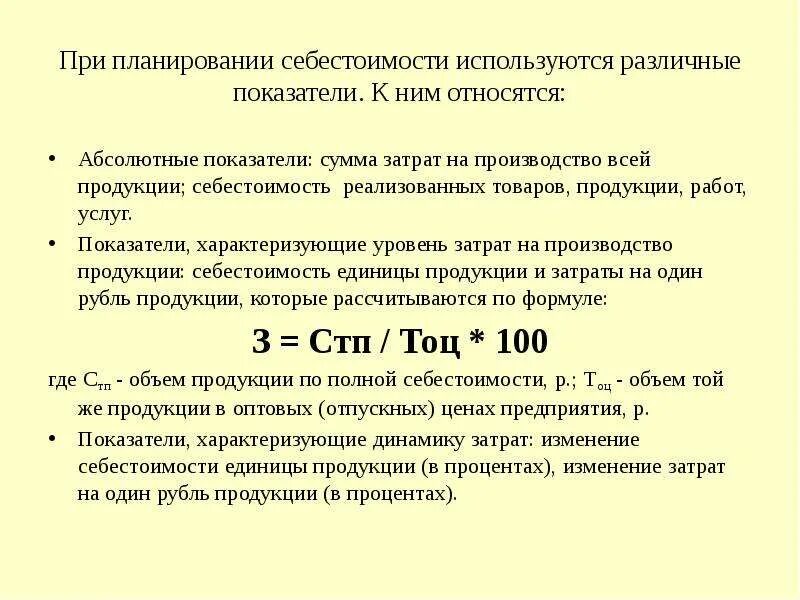 При планировании себестоимости используются различные показатели. К ним относятся:

• Абсолютные показатели: сумма затрат на производство всей продукции; себестоимость реализованных товаров, продукции, работ, услуг.

• Показатели, характеризующие уровень затрат на производство продукции: себестоимость единицы продукции и затраты на один рубль продукции, которые рассчитываются по формуле:

З = Стп / Тоц * 100

где $С_{тп}$ - объем продукции по полной себестоимости, р.; $Т_{оц}$ - объем той же продукции в оптовых (отпускных) ценах предприятия, р.

• Показатели, характеризующие динамику затрат: изменение себестоимости единицы продукции (в процентах), изменение затрат на один рубль продукции (в процентах).